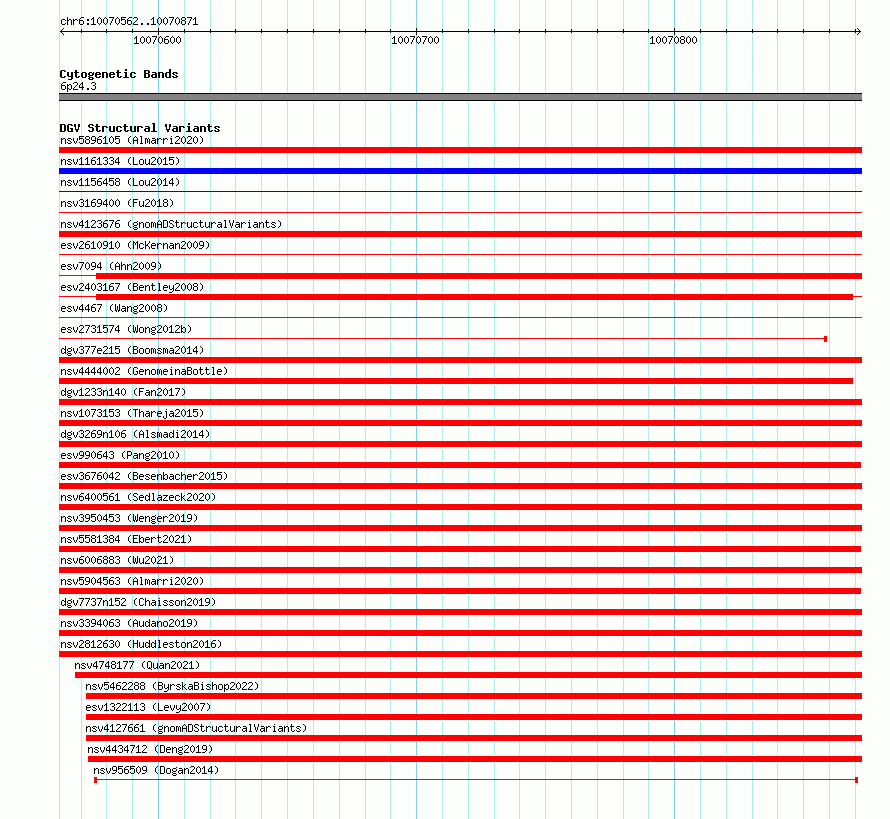 chr6:10070562..10070871

10070600
10070700
10070800

Cytogenetic Bands
6p24.3

DGV Structural Variants
nsv5896105 (Almarri2020)
nsv1161334 (Lou2015)
nsv1156458 (Lou2014)
nsv3169400 (Fu2018)
nsv4123676 (gnomADStructuralVariants)
esv2610910 (McKernan2009)
esv7094 (Ahn2009)
esv2403167 (Bentley2008)
esv4467 (Wang2008)
esv2731574 (Wong2012b)
dgv377e215 (Boomsma2014)
nsv4444002 (GenomeinaBottle)
dgv1233n140 (Fan2017)
nsv1073153 (Thareja2015)
dgv3269n106 (Alsmadi2014)
esv990643 (Pang2010)
esv3676042 (Besenbacher2015)
nsv6400561 (Sedlazeck2020)
nsv3950453 (Wenger2019)
nsv5581384 (Ebert2021)
nsv6006883 (Wu2021)
nsv5904563 (Almarri2020)
dgv7737n152 (Chaisson2019)
nsv3394063 (Audano2019)
nsv2812630 (Huddleston2016)
nsv4748177 (Quan2021)
nsv5462288 (ByrskaBishop2022)
esv1322113 (Levy2007)
nsv4127661 (gnomADStructuralVariants)
nsv4434712 (Deng2019)
nsv956509 (Dogan2014)